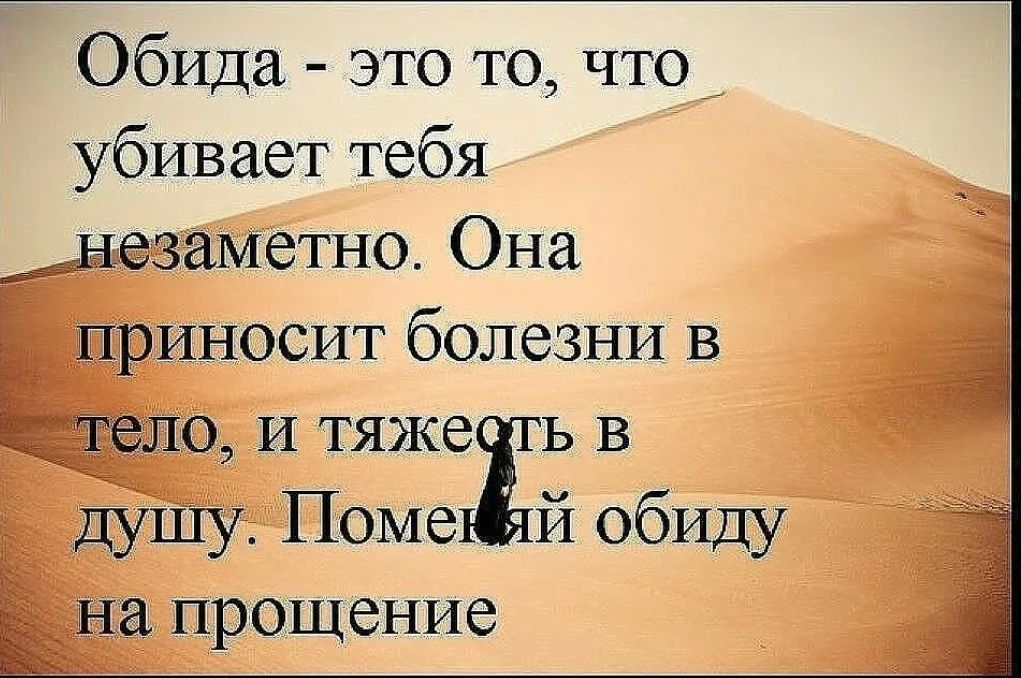 Обида - это то, что убивает тебя незаметно. Она приносит болезни в тело, и тяжесть в душу. Поменяй обиду на прощение